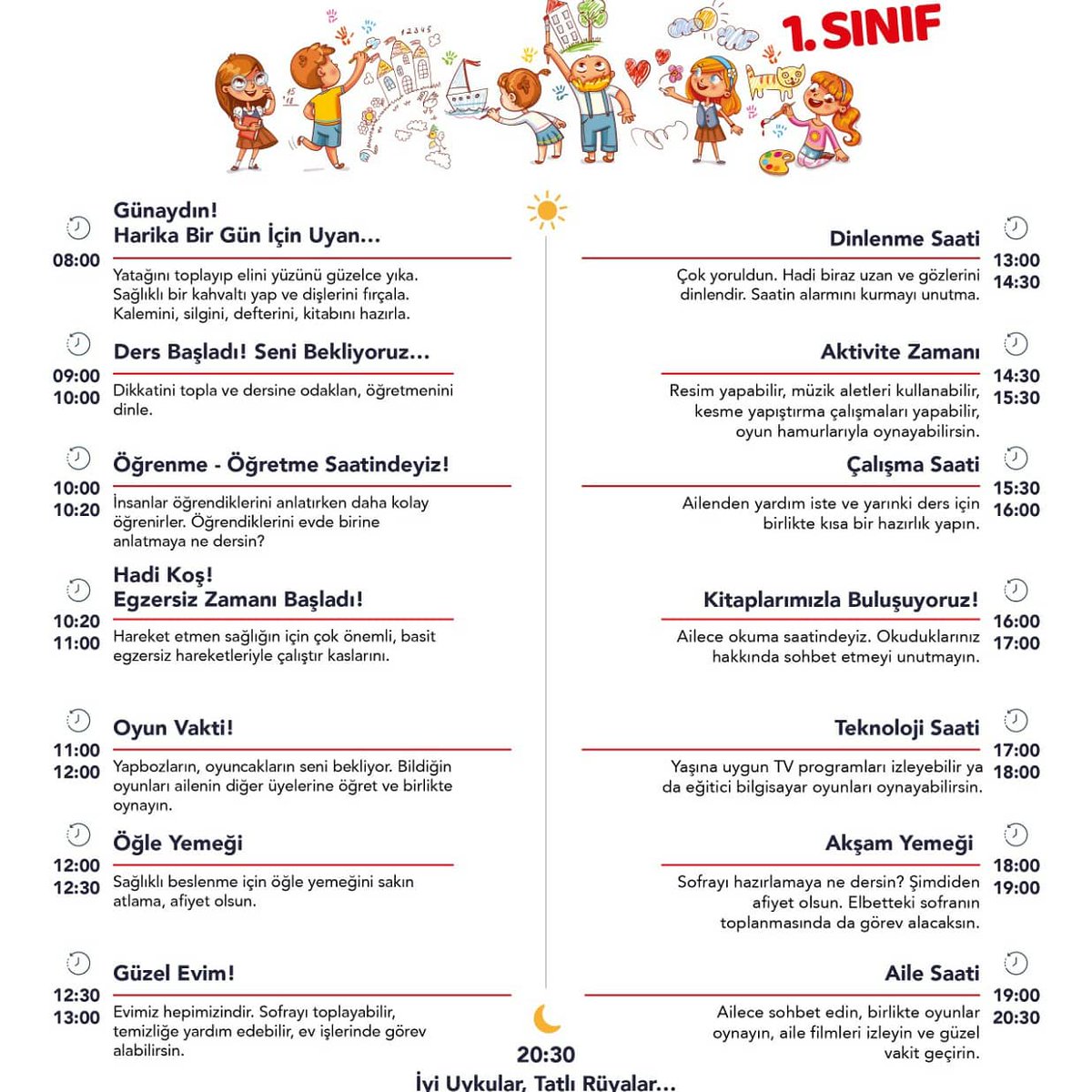 1. SINIF

Günaydın!
Harika Bir Gün İçin Uyan...
08:00
Yatağını toplayıp elini yüzünü güzelce yıka. Sağlıklı bir kahvaltı yap ve dişlerini fırçala. Kalemini, silgini, defterini, kitabını hazırla.

Ders Başladı! Seni Bekliyoruz...
09:00
10:00
Dikkatini topla ve dersine odaklan, öğretmenini dinle.

Öğrenme - Öğretme Saatindeyiz!
10:00
10:20
İnsanlar öğrendiklerini anlatırken daha kolay öğrenirler. Öğrendiklerini evde birine anlatmaya ne dersin?

Hadi Koş!
Egzersiz Zamanı Başladı!
10:20
11:00
Hareket etmen sağlığın için çok önemli, basit egzersiz hareketleriyle çalıştır kaslarını.

Oyun Vakti!
11:00
12:00
Yapbozların, oyuncakların seni bekliyor. Bildiğin oyunları ailenin diğer üyelerine öğret ve birlikte oynayın.

Öğle Yemeği
12:00
12:30
Sağlıklı beslenme için öğle yemeğini sakın atlama, afiyet olsun.

Güzel Evim!
12:30
13:00
Evimiz hepimizindir. Sofrayı toplayabilir, temizliğe yardım edebilir, ev işlerinde görev alabilirsin.

Dinlenme Saati
13:00
14:30
Çok yoruldun. Hadi biraz uzan ve gözlerini dinlendir. Saatin alarmını kurmayı unutma.

Aktivite Zamanı
14:30
15:30
Resim yapabilir, müzik aletleri kullanabilir, kesme yapıştırma çalışmaları yapabilir, oyun hamurlarıyla oynayabilirsin.

Çalışma Saati
15:30
16:00
Ailenden yardım iste ve yarınki ders için birlikte kısa bir hazırlık yapın.

Kitaplarımızla Buluşuyoruz!
16:00
17:00
Ailece okuma saatindeyiz. Okuduklarınız hakkında sohbet etmeyi unutmayın.

Teknoloji Saati
17:00
18:00
Yaşına uygun TV programları izleyebilir ya da eğitici bilgisayar oyunları oynayabilirsin.

Akşam Yemeği
18:00
19:00
Sofrayı hazırlamaya ne dersin? Şimdiden afiyet olsun. Elbetteki sofranın toplanmasında da görev alacaksın.

Aile Saati
19:00
20:30
Ailece sohbet edin, birlikte oyunlar oynayın, aile filmleri izleyin ve güzel vakit geçirin.

20:30
İyi Uykular, Tatlı Rüyalar...